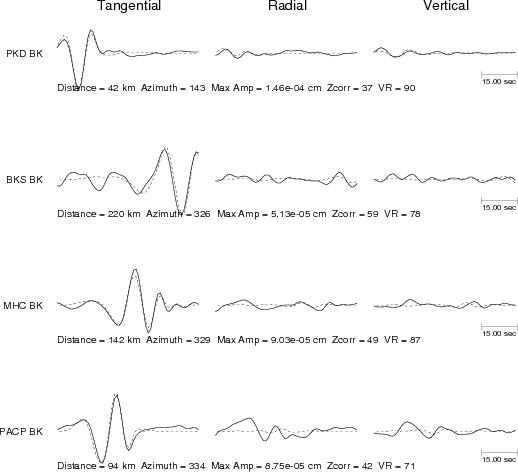 Tangential Radial Vertical

PKD BK

15.00 sec

Distance = 42 km Azimuth = 143 Max Amp = 1.46e-04 cm Zcorr = 37 VR = 90

BKS BK

15.00 sec

Distance = 220 km Azimuth = 326 Max Amp = 5.13e-05 cm Zcorr = 59 VR = 78

MHC BK

15.00 sec

Distance = 142 km Azimuth = 329 Max Amp = 9.03e-05 cm Zcorr = 49 VR = 87

PACP BK

15.00 sec

Distance = 94 km Azimuth = 334 Max Amp = 8.75e-05 cm Zcorr = 42 VR = 71